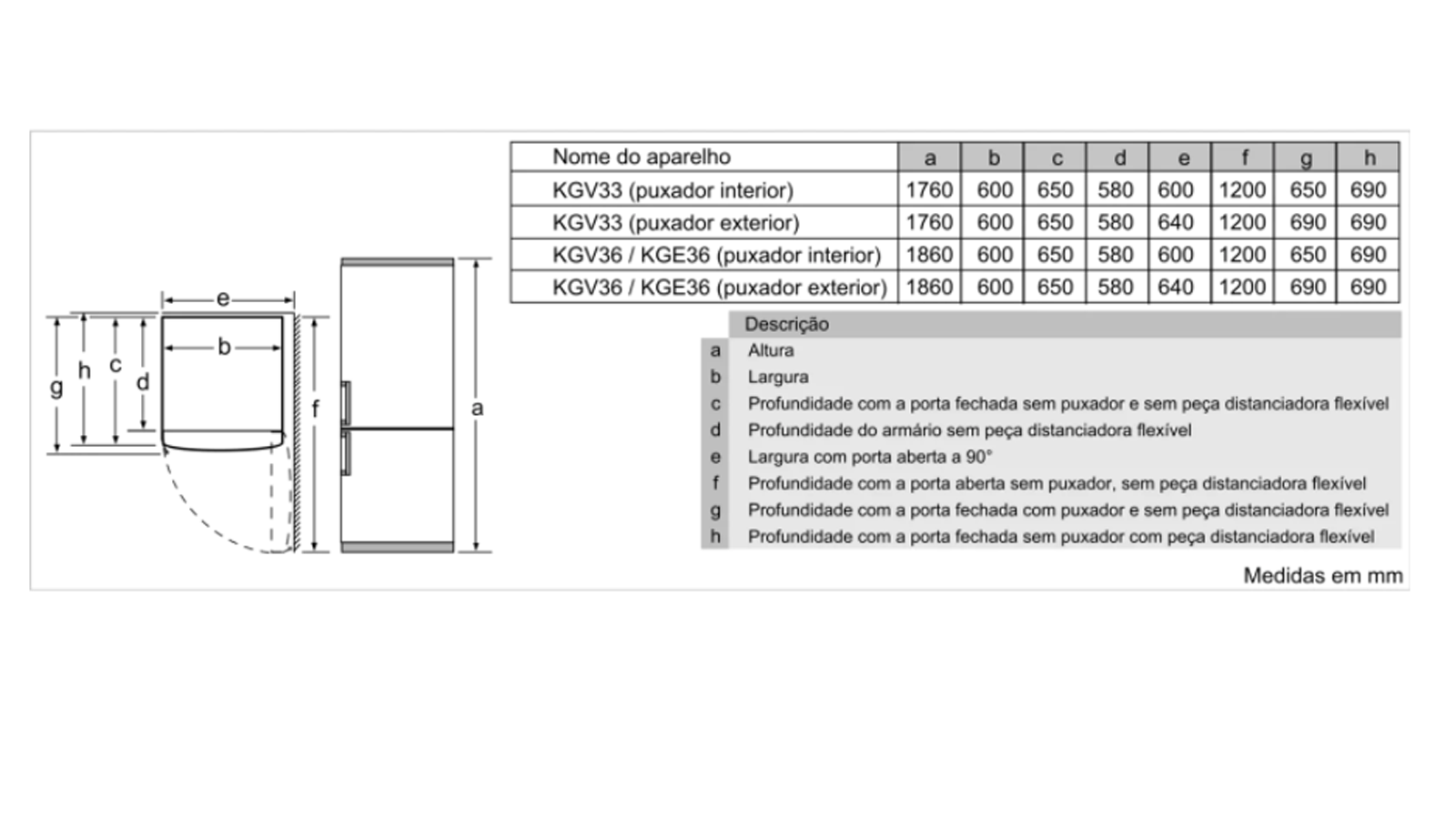 e
b
g h c d
f
a

| Nome do aparelho | a | b | c | d | e | f | g | h |
|---|---|---|---|---|---|---|---|---|
| KGV33 (puxador interior) | 1760 | 600 | 650 | 580 | 600 | 1200 | 650 | 690 |
| KGV33 (puxador exterior) | 1760 | 600 | 650 | 580 | 640 | 1200 | 690 | 690 |
| KGV36 / KGE36 (puxador interior) | 1860 | 600 | 650 | 580 | 600 | 1200 | 650 | 690 |
| KGV36 / KGE36 (puxador exterior) | 1860 | 600 | 650 | 580 | 640 | 1200 | 690 | 690 |

| | Descrição |
|---|---|
| a | Altura |
| b | Largura |
| c | Profundidade com a porta fechada sem puxador e sem peça distanciadora flexível |
| d | Profundidade do armário sem peça distanciadora flexível |
| e | Largura com porta aberta a 90° |
| f | Profundidade com a porta aberta sem puxador, sem peça distanciadora flexível |
| g | Profundidade com a porta fechada com puxador e sem peça distanciadora flexível |
| h | Profundidade com a porta fechada sem puxador com peça distanciadora flexível |

Medidas em mm